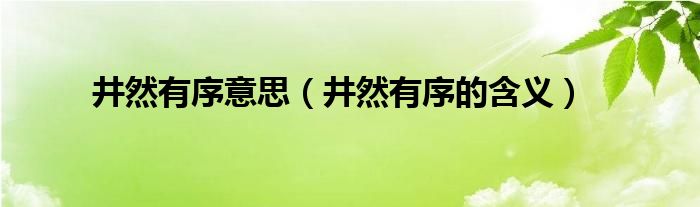 井然有序意思（井然有序的含义）